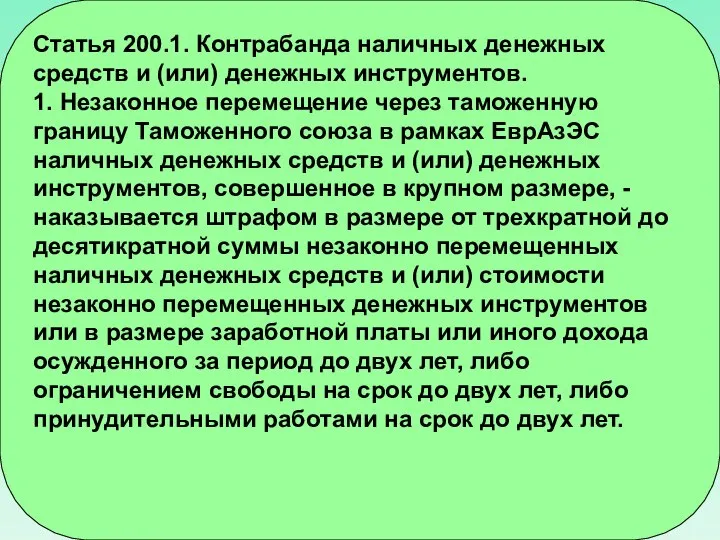 Статья 200.1. Контрабанда наличных денежных средств и (или) денежных инструментов.
1. Незаконное перемещение через таможенную границу Таможенного союза в рамках ЕврАзЭС наличных денежных средств и (или) денежных инструментов, совершенное в крупном размере, - наказывается штрафом в размере от трехкратной до десятикратной суммы незаконно перемещенных наличных денежных средств и (или) стоимости незаконно перемещенных денежных инструментов или в размере заработной платы или иного дохода осужденного за период до двух лет, либо ограничением свободы на срок до двух лет, либо принудительными работами на срок до двух лет.